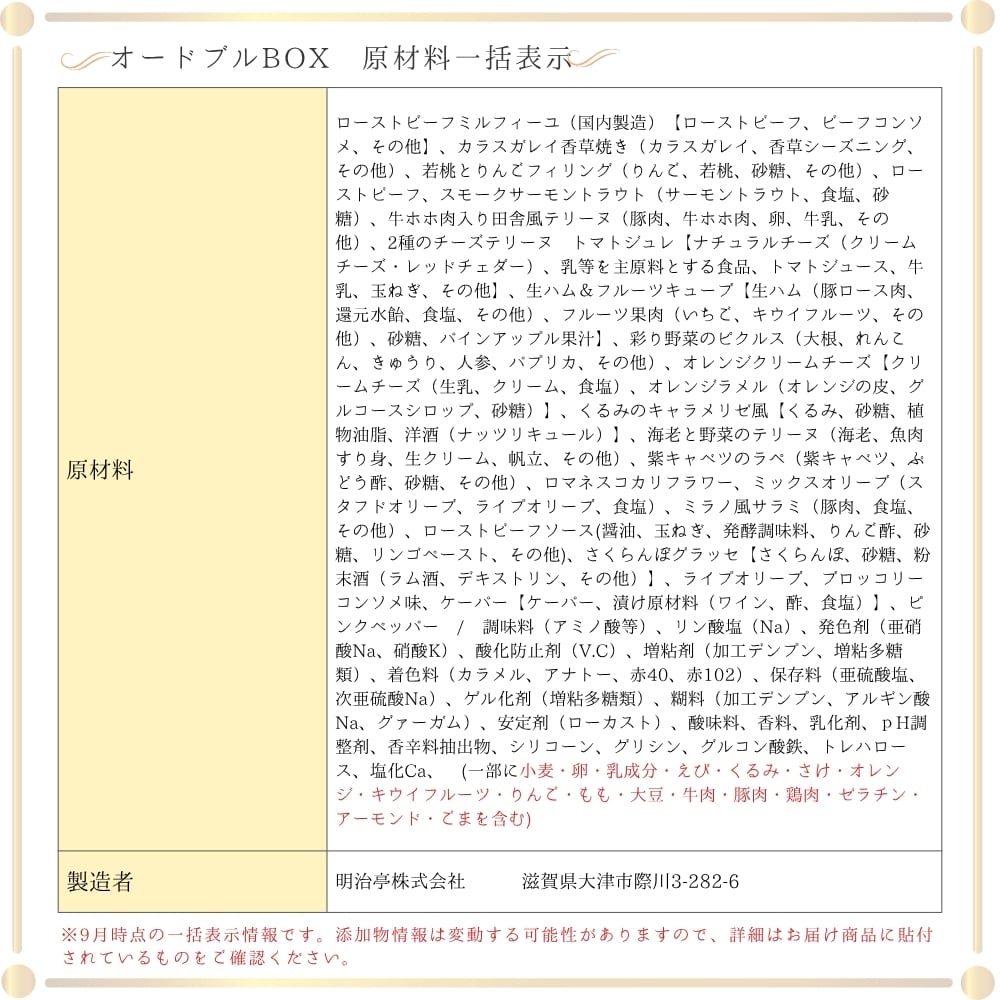 オードブルBOX　原材料一括表示

| 原材料 | ローストビーフミルフィーユ（国内製造）【ローストビーフ、ビーフコンソメ、その他】、カラスガレイ香草焼き（カラスガレイ、香草シーズニング、その他）、若桃とりんごフィリング（りんご、若桃、砂糖、その他）、ローストビーフ、スモークサーモントラウト（サーモントラウト、食塩、砂糖）、牛ホホ肉入り田舎風テリーヌ（豚肉、牛ホホ肉、卵、牛乳、その他）、2種のチーズテリーヌ　トマトジュレ【ナチュラルチーズ（クリームチーズ・レッドチェダー）、乳等を主原料とする食品、トマトジュース、牛乳、玉ねぎ、その他】、生ハム＆フルーツキューブ【生ハム（豚ロース肉、還元水飴、食塩、その他）、フルーツ果肉（いちご、キウイフルーツ、その他）、砂糖、パインアップル果汁】、彩り野菜のピクルス（大根、れんこん、きゅうり、人参、パプリカ、その他）、オレンジクリームチーズ【クリームチーズ（生乳、クリーム、食塩）、オレンジラメル（オレンジの皮、グルコースシロップ、砂糖）】、くるみのキャラメリゼ風【くるみ、砂糖、植物油脂、洋酒（ナッツリキュール）】、海老と野菜のテリーヌ（海老、魚肉すり身、生クリーム、帆立、その他）、紫キャベツのラペ（紫キャベツ、ぶどう酢、砂糖、その他）、ロマネスコカリフラワー、ミックスオリーブ（スタフドオリーブ、ライプオリーブ、食塩）、ミラノ風サラミ（豚肉、食塩、その他）、ローストビーフソース(醤油、玉ねぎ、発酵調味料、りんご酢、砂糖、リンゴペースト、その他)、さくらんぼグラッセ【さくらんぼ、砂糖、粉末酒（ラム酒、デキストリン、その他）】、ライプオリーブ、ブロッコリーコンソメ味、ケーパー【ケーパー、漬け原材料（ワイン、酢、食塩）】、ピンクペッパー　/　調味料（アミノ酸等）、リン酸塩（Na）、発色剤（亜硝酸Na、硝酸K）、酸化防止剤（V.C）、増粘剤（加工デンプン、増粘多糖類）、着色料（カラメル、アナトー、赤40、赤102）、保存料（亜硫酸塩、次亜硫酸Na）、ゲル化剤（増粘多糖類）、糊料（加工デンプン、アルギン酸Na、グァーガム）、安定剤（ローカスト）、酸味料、香料、乳化剤、pH調整剤、香辛料抽出物、シリコーン、グリシン、グルコン酸鉄、トレハロース、塩化Ca、　(一部に小麦・卵・乳成分・えび・くるみ・さけ・オレンジ・キウイフルーツ・りんご・もも・大豆・牛肉・豚肉・鶏肉・ゼラチン・アーモンド・ごまを含む) |
|---|---|
| 製造者 | 明治亭株式会社　　　滋賀県大津市際川3-282-6 |

※9月時点の一括表示情報です。添加物情報は変動する可能性がありますので、詳細はお届け商品に貼付されているものをご確認ください。